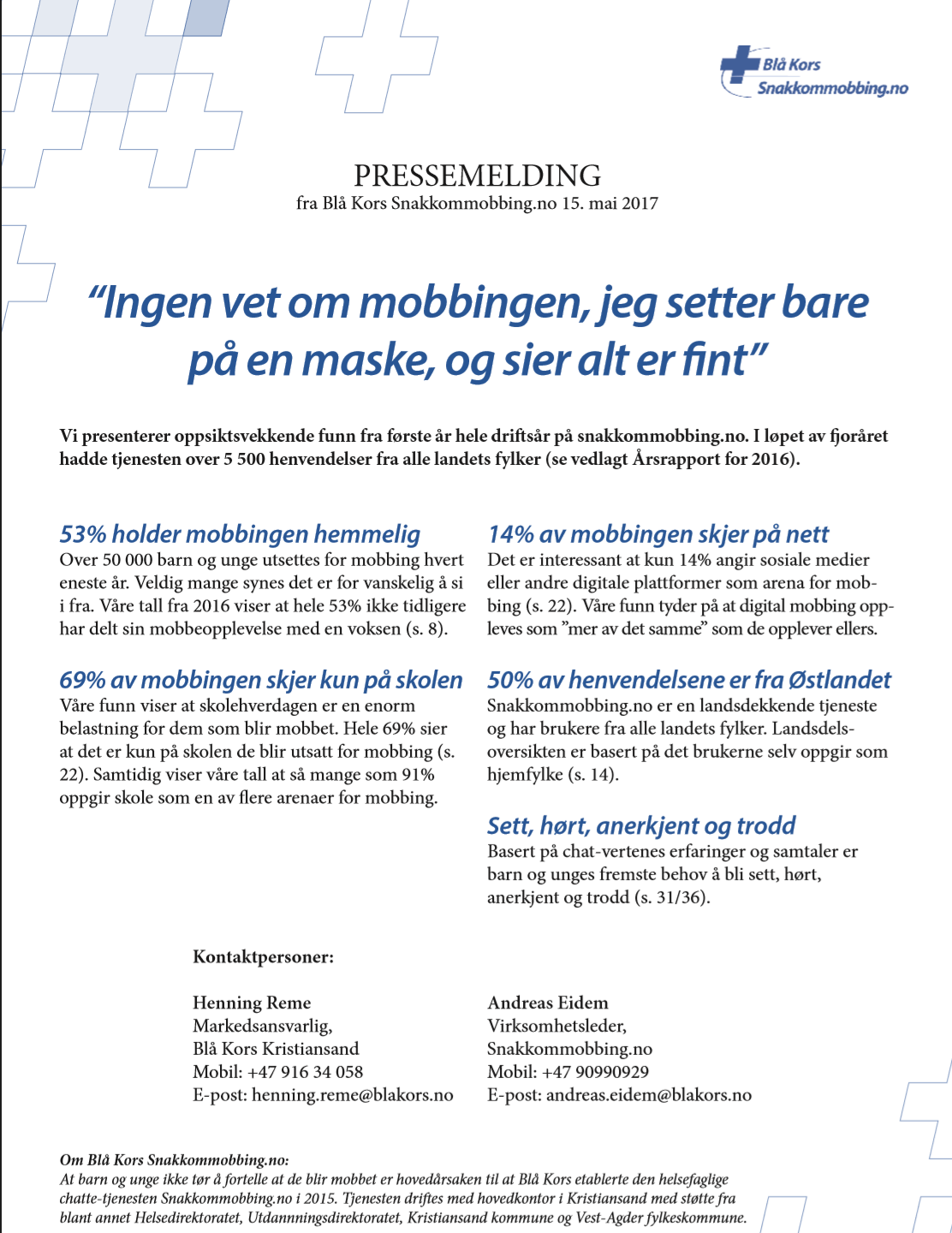 Blå Kors
Snakkommobbing.no

PRESSEMELDING
fra Blå Kors Snakkommobbing.no 15. mai 2017

“Ingen vet om mobbingen, jeg setter bare på en maske, og sier alt er fint”

Vi presenterer oppsiktsvekkende funn fra første år hele driftsår på snakkommobbing.no. I løpet av fjoråret hadde tjenesten over 5 500 henvendelser fra alle landets fylker (se vedlagt Årsrapport for 2016).

53% holder mobbingen hemmelig
Over 50 000 barn og unge utsettes for mobbing hvert eneste år. Veldig mange synes det er for vanskelig å si i fra. Våre tall fra 2016 viser at hele 53% ikke tidligere har delt sin mobbeopplevelse med en voksen (s. 8).

69% av mobbingen skjer kun på skolen
Våre funn viser at skolehverdagen er en enorm belastning for dem som blir mobbet. Hele 69% sier at det er kun på skolen de blir utsatt for mobbing (s. 22). Samtidig viser våre tall at så mange som 91% oppgir skole som en av flere arenaer for mobbing.

14% av mobbingen skjer på nett
Det er interessant at kun 14% angir sosiale medier eller andre digitale plattformer som arena for mobbing (s. 22). Våre funn tyder på at digital mobbing oppleves som ”mer av det samme” som de opplever ellers.

50% av henvendelsene er fra Østlandet
Snakkommobbing.no er en landsdekkende tjeneste og har brukere fra alle landets fylker. Landsdelsoversikten er basert på det brukerne selv oppgir som hjemfylke (s. 14).

Sett, hørt, anerkjent og trodd
Basert på chat-vertenes erfaringer og samtaler er barn og unges fremste behov å bli sett, hørt, anerkjent og trodd (s. 31/36).

Kontaktpersoner:

Henning Reme
Markedsansvarlig,
Blå Kors Kristiansand
Mobil: +47 916 34 058
E-post: henning.reme@blakors.no

Andreas Eidem
Virksomhetsleder,
Snakkommobbing.no
Mobil: +47 90990929
E-post: andreas.eidem@blakors.no

Om Blå Kors Snakkommobbing.no:
At barn og unge ikke tør å fortelle at de blir mobbet er hovedårsaken til at Blå Kors etablerte den helsefaglige chatte-tjenesten Snakkommobbing.no i 2015. Tjenesten driftes med hovedkontor i Kristiansand med støtte fra blant annet Helsedirektoratet, Utdannningsdirektoratet, Kristiansand kommune og Vest-Agder fylkeskommune.